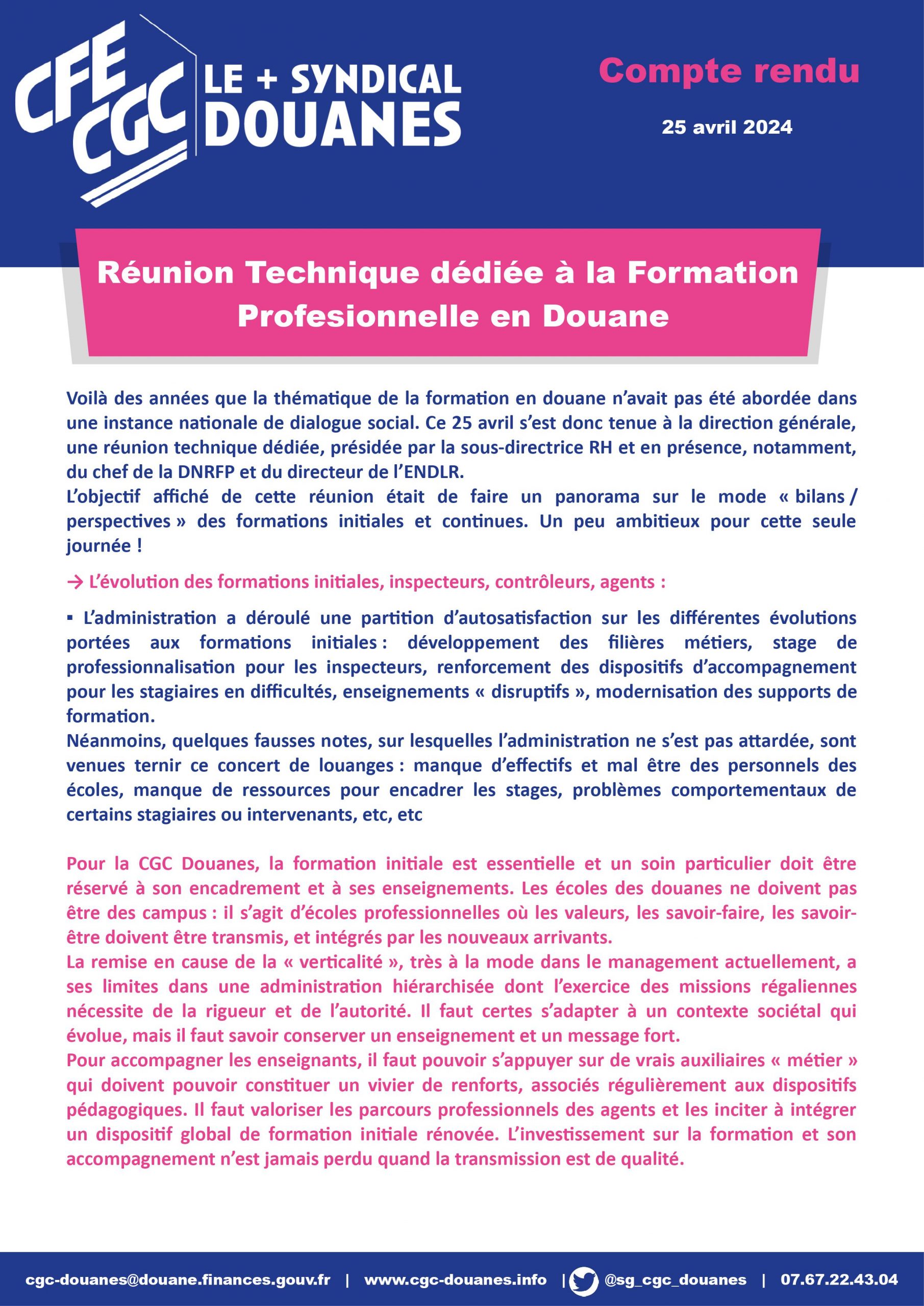 CFE CGC LE + SYNDICAL DOUANES

Compte rendu

25 avril 2024

Réunion Technique dédiée à la Formation Profesionnelle en Douane

Voilà des années que la thématique de la formation en douane n'avait pas été abordée dans une instance nationale de dialogue social. Ce 25 avril s'est donc tenue à la direction générale, une réunion technique dédiée, présidée par la sous-directrice RH et en présence, notamment, du chef de la DNRFP et du directeur de l'ENDLR.
L'objectif affiché de cette réunion était de faire un panorama sur le mode « bilans / perspectives » des formations initiales et continues. Un peu ambitieux pour cette seule journée !

→ L'évolution des formations initiales, inspecteurs, contrôleurs, agents :

▪ L'administration a déroulé une partition d'autosatisfaction sur les différentes évolutions portées aux formations initiales : développement des filières métiers, stage de professionnalisation pour les inspecteurs, renforcement des dispositifs d'accompagnement pour les stagiaires en difficultés, enseignements « disruptifs », modernisation des supports de formation.
Néanmoins, quelques fausses notes, sur lesquelles l'administration ne s'est pas attardée, sont venues ternir ce concert de louanges : manque d'effectifs et mal être des personnels des écoles, manque de ressources pour encadrer les stages, problèmes comportementaux de certains stagiaires ou intervenants, etc, etc

Pour la CGC Douanes, la formation initiale est essentielle et un soin particulier doit être réservé à son encadrement et à ses enseignements. Les écoles des douanes ne doivent pas être des campus : il s'agit d'écoles professionnelles où les valeurs, les savoir-faire, les savoir-être doivent être transmis, et intégrés par les nouveaux arrivants.
La remise en cause de la « verticalité », très à la mode dans le management actuellement, a ses limites dans une administration hiérarchisée dont l'exercice des missions régaliennes nécessite de la rigueur et de l'autorité. Il faut certes s'adapter à un contexte sociétal qui évolue, mais il faut savoir conserver un enseignement et un message fort.
Pour accompagner les enseignants, il faut pouvoir s'appuyer sur de vrais auxiliaires « métier » qui doivent pouvoir constituer un vivier de renforts, associés régulièrement aux dispositifs pédagogiques. Il faut valoriser les parcours professionnels des agents et les inciter à intégrer un dispositif global de formation initiale rénovée. L'investissement sur la formation et son accompagnement n'est jamais perdu quand la transmission est de qualité.

cgc-douanes@douane.finances.gouv.fr | www.cgc-douanes.info | @sg_cgc_douanes | 07.67.22.43.04